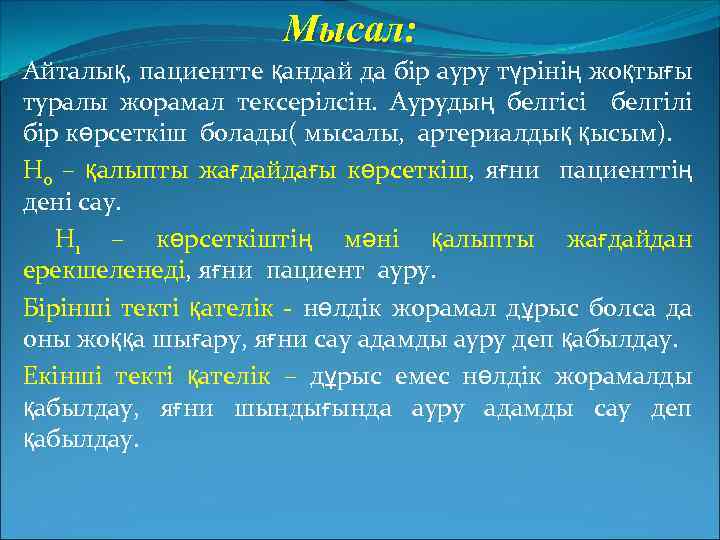 Мысал:

Айталық, пациентте қандай да бір ауру түрінің жоқтығы туралы жорамал тексерілсін. Аурудың белгісі белгілі бір көрсеткіш болады( мысалы, артериалдық қысым).

$H_0$ – қалыпты жағдайдағы көрсеткіш, яғни пациенттің дені сау.

$H_1$ – көрсеткіштің мәні қалыпты жағдайдан ерекшеленеді, яғни пациент ауру.

Бірінші текті қателік - нөлдік жорамал дұрыс болса да оны жоққа шығару, яғни сау адамды ауру деп қабылдау.

Екінші текті қателік – дұрыс емес нөлдік жорамалды қабылдау, яғни шындығында ауру адамды сау деп қабылдау.